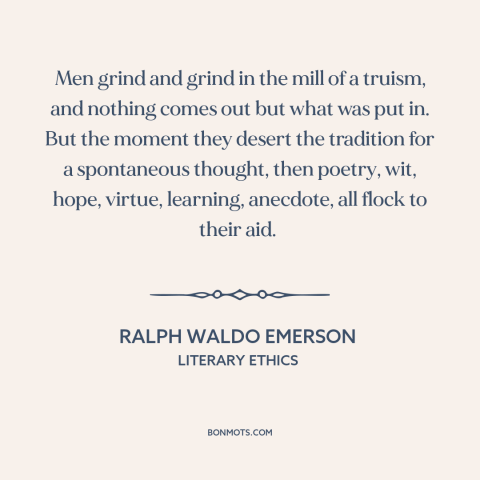 Men grind and grind in the mill of a truism, and nothing comes out but what was put in. But the moment they desert the tradition for a spontaneous thought, then poetry, wit, hope, virtue, learning, anecdote, all flock to their aid.

RALPH WALDO EMERSON
LITERARY ETHICS

BONMOTS.COM